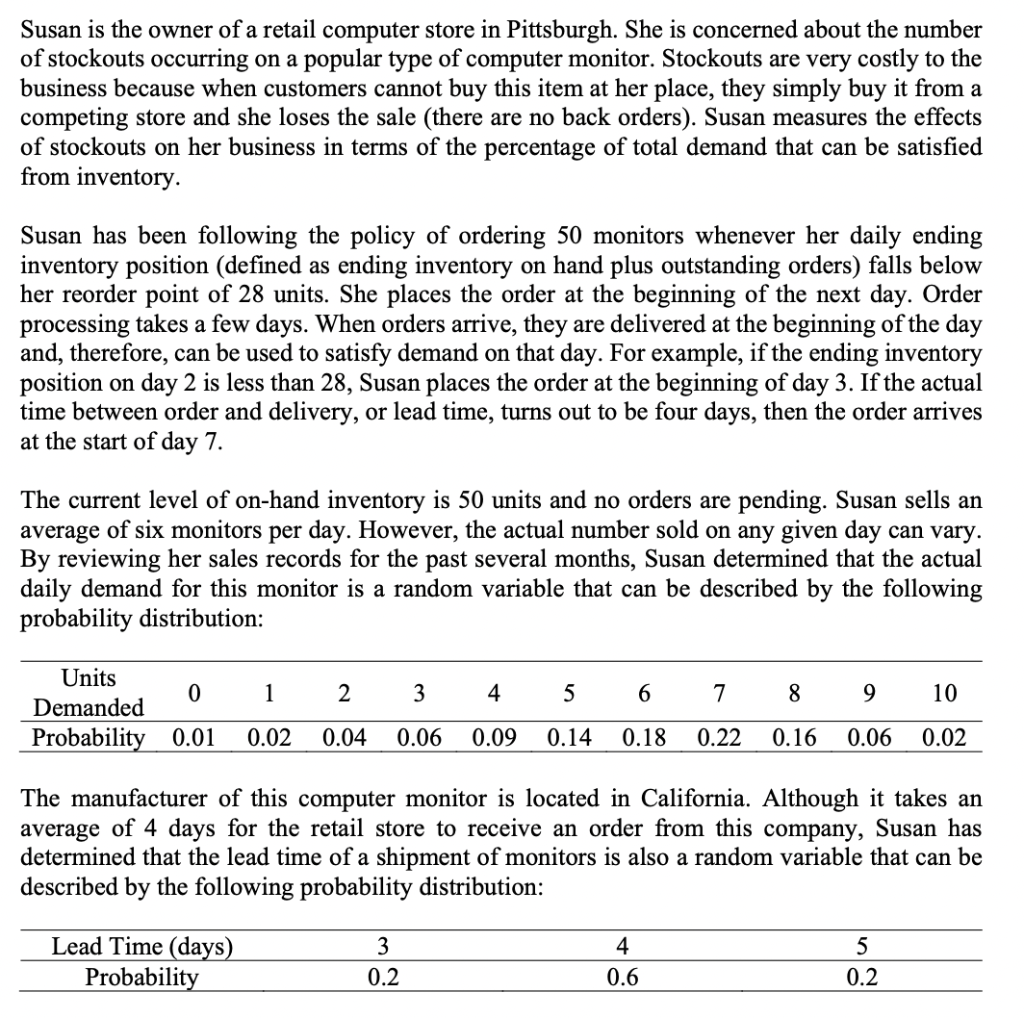 Susan is the owner of a retail computer store in Pittsburgh. She is concerned about the number of stockouts occurring on a popular type of computer monitor. Stockouts are very costly to the business because when customers cannot buy this item at her place, they simply buy it from a competing store and she loses the sale (there are no back orders). Susan measures the effects of stockouts on her business in terms of the percentage of total demand that can be satisfied from inventory.

Susan has been following the policy of ordering 50 monitors whenever her daily ending inventory position (defined as ending inventory on hand plus outstanding orders) falls below her reorder point of 28 units. She places the order at the beginning of the next day. Order processing takes a few days. When orders arrive, they are delivered at the beginning of the day and, therefore, can be used to satisfy demand on that day. For example, if the ending inventory position on day 2 is less than 28, Susan places the order at the beginning of day 3. If the actual time between order and delivery, or lead time, turns out to be four days, then the order arrives at the start of day 7.

The current level of on-hand inventory is 50 units and no orders are pending. Susan sells an average of six monitors per day. However, the actual number sold on any given day can vary. By reviewing her sales records for the past several months, Susan determined that the actual daily demand for this monitor is a random variable that can be described by the following probability distribution:

| Units Demanded | 0 | 1 | 2 | 3 | 4 | 5 | 6 | 7 | 8 | 9 | 10 |
|---|---|---|---|---|---|---|---|---|---|---|---|
| Probability | 0.01 | 0.02 | 0.04 | 0.06 | 0.09 | 0.14 | 0.18 | 0.22 | 0.16 | 0.06 | 0.02 |

The manufacturer of this computer monitor is located in California. Although it takes an average of 4 days for the retail store to receive an order from this company, Susan has determined that the lead time of a shipment of monitors is also a random variable that can be described by the following probability distribution:

| Lead Time (days) | 3 | 4 | 5 |
|---|---|---|---|
| Probability | 0.2 | 0.6 | 0.2 |